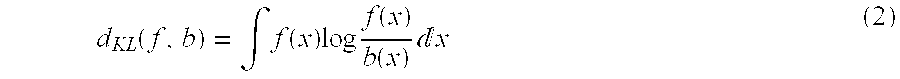 $d_{KL}(f, b) = \int f(x) \log \frac{f(x)}{b(x)} dx$ (2)